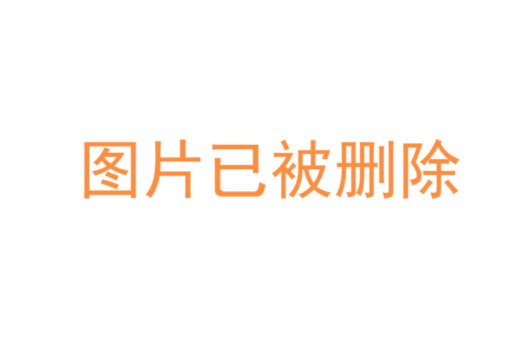 图片已被删除